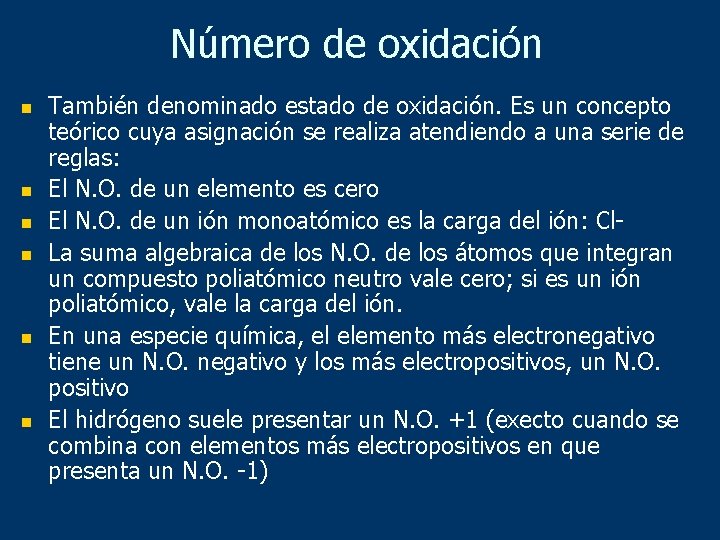 Número de oxidación

- También denominado estado de oxidación. Es un concepto teórico cuya asignación se realiza atendiendo a una serie de reglas:
- El N.O. de un elemento es cero
- El N.O. de un ión monoatómico es la carga del ión: Cl-
- La suma algebraica de los N.O. de los átomos que integran un compuesto poliatómico neutro vale cero; si es un ión poliatómico, vale la carga del ión.
- En una especie química, el elemento más electronegativo tiene un N.O. negativo y los más electropositivos, un N.O. positivo
- El hidrógeno suele presentar un N.O. +1 (execto cuando se combina con elementos más electropositivos en que presenta un N.O. -1)